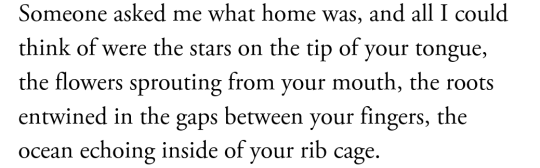 Someone asked me what home was, and all I could think of were the stars on the tip of your tongue, the flowers sprouting from your mouth, the roots entwined in the gaps between your fingers, the ocean echoing inside of your rib cage.